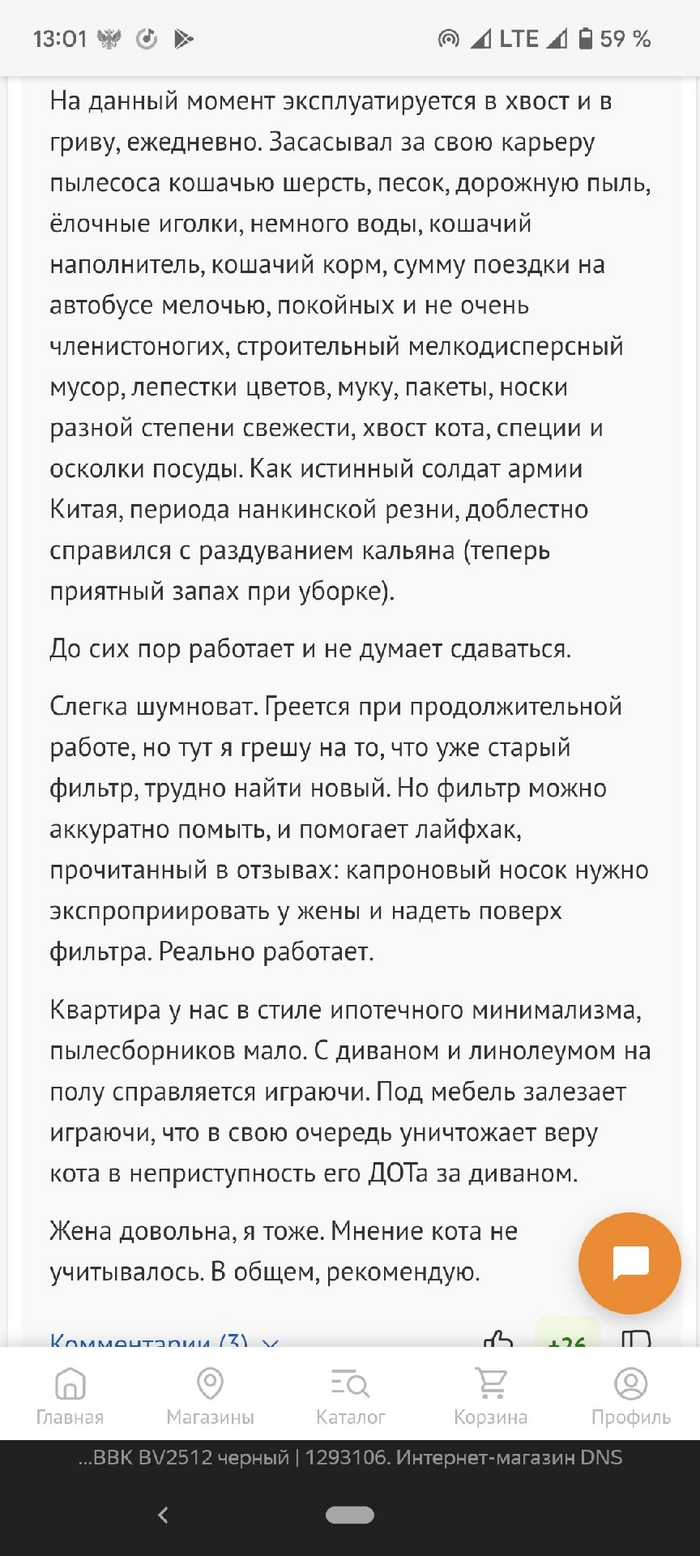 13:01 LTE 59 %

На данный момент эксплуатируется в хвост и в гриву, ежедневно. Засасывал за свою карьеру пылесоса кошачью шерсть, песок, дорожную пыль, ёлочные иголки, немного воды, кошачий наполнитель, кошачий корм, сумму поездки на автобусе мелочью, покойных и не очень членистоногих, строительный мелкодисперсный мусор, лепестки цветов, муку, пакеты, носки разной степени свежести, хвост кота, специи и осколки посуды. Как истинный солдат армии Китая, периода нанкинской резни, доблестно справился с раздуванием кальяна (теперь приятный запах при уборке).

До сих пор работает и не думает сдаваться.

Слегка шумноват. Греется при продолжительной работе, но тут я грешу на то, что уже старый фильтр, трудно найти новый. Но фильтр можно аккуратно помыть, и помогает лайфхак, прочитанный в отзывах: капроновый носок нужно экспроприировать у жены и надеть поверх фильтра. Реально работает.

Квартира у нас в стиле ипотечного минимализма, пылесборников мало. С диваном и линолеумом на полу справляется играючи. Под мебель залезает играючи, что в свою очередь уничтожает веру кота в неприступность его ДОТа за диваном.

Жена довольна, я тоже. Мнение кота не учитывалось. В общем, рекомендую.

Комментарии (3) +26

Главная Магазины Каталог Корзина Профиль

...BBK BV2512 черный | 1293106. Интернет-магазин DNS